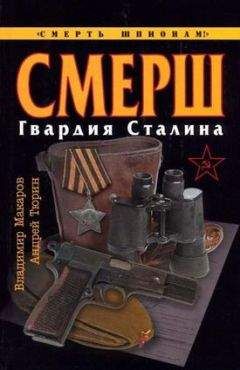 «СМЕРТЬ ШПИОНАМ!»

СМЕРШ

Гвардия Сталина

Владимир Макаров
Андрей Тюрин